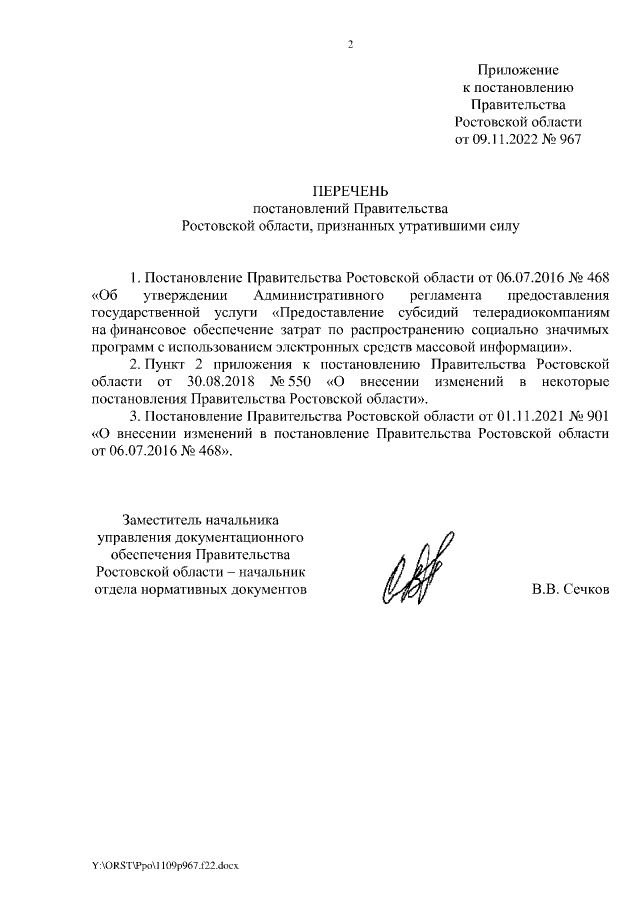 2

Приложение
к постановлению
Правительства
Ростовской области
от 09.11.2022 № 967

ПЕРЕЧЕНЬ
постановлений Правительства
Ростовской области, признанных утратившими силу

1. Постановление Правительства Ростовской области от 06.07.2016 № 468 «Об утверждении Административного регламента предоставления государственной услуги «Предоставление субсидий телерадиокомпаниям на финансовое обеспечение затрат по распространению социально значимых программ с использованием электронных средств массовой информации».

2. Пункт 2 приложения к постановлению Правительства Ростовской области от 30.08.2018 № 550 «О внесении изменений в некоторые постановления Правительства Ростовской области».

3. Постановление Правительства Ростовской области от 01.11.2021 № 901 «О внесении изменений в постановление Правительства Ростовской области от 06.07.2016 № 468».

Заместитель начальника
управления документационного
обеспечения Правительства
Ростовской области – начальник
отдела нормативных документов

В.В. Сечков

Y:\ORST\Ppo\1109p967.f22.docx